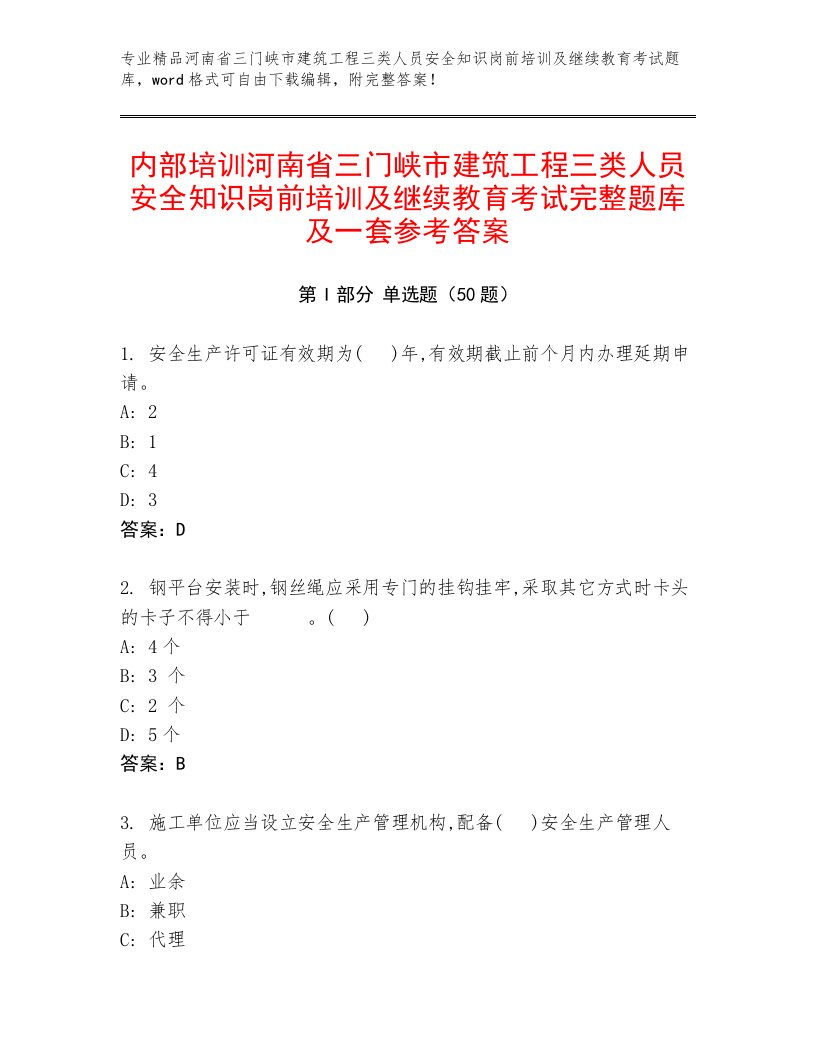 专业精品河南省三门峡市建筑工程三类人员安全知识岗前培训及继续教育考试题库，word格式可自由下载编辑，附完整答案！

内部培训河南省三门峡市建筑工程三类人员安全知识岗前培训及继续教育考试完整题库及一套参考答案

第Ⅰ部分 单选题（50题）

1. 安全生产许可证有效期为(　)年,有效期截止前个月内办理延期申请。
A: 2
B: 1
C: 4
D: 3
答案：D

2. 钢平台安装时,钢丝绳应采用专门的挂钩挂牢,采取其它方式时卡头的卡子不得小于　　　。(　)
A: 4个
B: 3 个
C: 2 个
D: 5个
答案：B

3. 施工单位应当设立安全生产管理机构,配备(　)安全生产管理人员。
A: 业余
B: 兼职
C: 代理